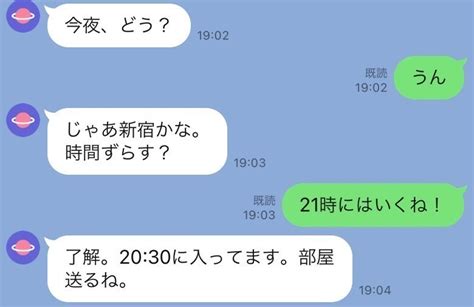 今夜、どう？
19:02

既読
19:02
うん

じゃあ新宿かな。
時間ずらす？
19:03

既読
19:03
21時にはいくね！

了解。20:30に入ってます。部屋送るね。
19:04